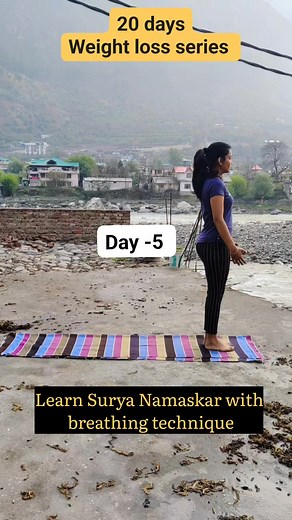 20 days
Weight loss series

Day -5

Learn Surya Namaskar with breathing technique